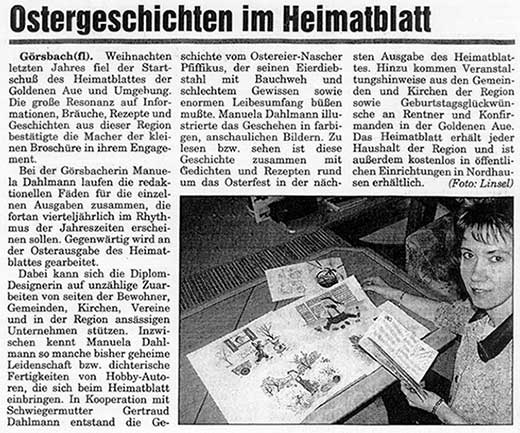 Ostergeschichten im Heimatblatt

Görsbach(fl). Weihnachten letzten Jahres fiel der Startschuß des Heimatblattes der Goldenen Aue und Umgebung. Die große Resonanz auf Informationen, Bräuche, Rezepte und Geschichten aus dieser Region bestätigte die Macher der kleinen Broschüre in ihrem Engagement.

Bei der Görsbacherin Manuela Dahlmann laufen die redaktionellen Fäden für die einzelnen Ausgaben zusammen, die fortan vierteljährlich im Rhythmus der Jahreszeiten erscheinen sollen. Gegenwärtig wird an der Osterausgabe des Heimatblattes gearbeitet.

Dabei kann sich die Diplom-Designerin auf unzählige Zuarbeiten von seiten der Bewohner, Gemeinden, Kirchen, Vereine und in der Region ansässigen Unternehmen stützen. Inzwischen kennt Manuela Dahlmann so manche bisher geheime Leidenschaft bzw. dichterische Fertigkeiten von Hobby-Autoren, die sich beim Heimatblatt einbringen. In Kooperation mit Schwiegermutter Gertraud Dahlmann entstand die Geschichte vom Ostereier-Nascher Pfiffikus, der seinen Eierdiebstahl mit Bauchweh und schlechtem Gewissen sowie enormen Leibesumfang büßen mußte. Manuela Dahlmann illustrierte das Geschehen in farbigen, anschaulichen Bildern. Zu lesen bzw. sehen ist diese Geschichte zusammen mit Gedichten und Rezepten rund um das Osterfest in der nächsten Ausgabe des Heimatblattes. Hinzu kommen Veranstaltungshinweise aus den Gemeinden und Kirchen der Region sowie Geburtstagsglückwünsche an Rentner und Konfirmanden in der Goldenen Aue. Das Heimatblatt erhält jeder Haushalt der Region und ist außerdem kostenlos in öffentlichen Einrichtungen in Nordhausen erhältlich. (Foto: Linsel)